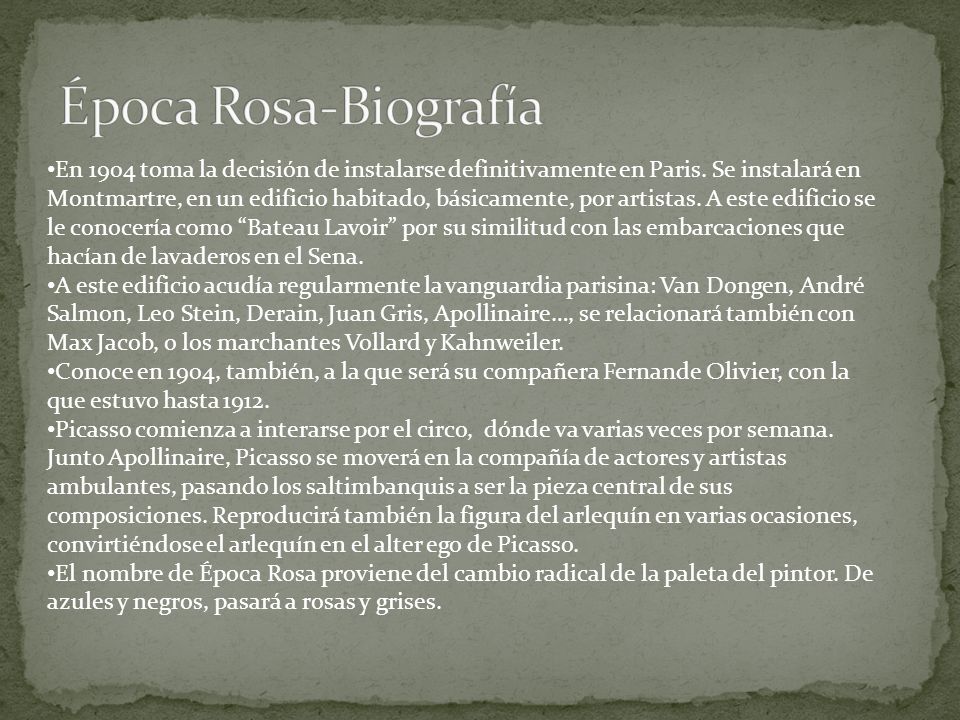 Época Rosa-Biografía

•En 1904 toma la decisión de instalarse definitivamente en Paris. Se instalará en Montmartre, en un edificio habitado, básicamente, por artistas. A este edificio se le conocería como “Bateau Lavoir” por su similitud con las embarcaciones que hacían de lavaderos en el Sena.
•A este edificio acudía regularmente la vanguardia parisina: Van Dongen, André Salmon, Leo Stein, Derain, Juan Gris, Apollinaire…, se relacionará también con Max Jacob, o los marchantes Vollard y Kahnweiler.
•Conoce en 1904, también, a la que será su compañera Fernande Olivier, con la que estuvo hasta 1912.
•Picasso comienza a interarse por el circo, dónde va varias veces por semana. Junto Apollinaire, Picasso se moverá en la compañía de actores y artistas ambulantes, pasando los saltimbanquis a ser la pieza central de sus composiciones. Reproducirá también la figura del arlequín en varias ocasiones, convirtiéndose el arlequín en el alter ego de Picasso.
•El nombre de Época Rosa proviene del cambio radical de la paleta del pintor. De azules y negros, pasará a rosas y grises.